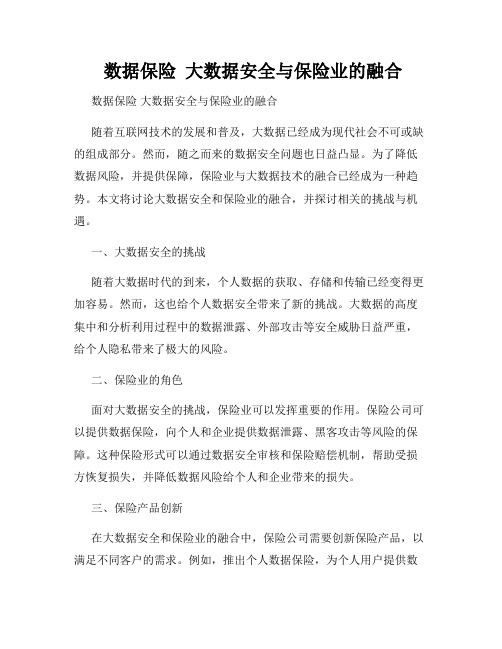 数据保险 大数据安全与保险业的融合

数据保险 大数据安全与保险业的融合

随着互联网技术的发展和普及，大数据已经成为现代社会不可或缺的组成部分。然而，随之而来的数据安全问题也日益凸显。为了降低数据风险，并提供保障，保险业与大数据技术的融合已经成为一种趋势。本文将讨论大数据安全和保险业的融合，并探讨相关的挑战与机遇。

一、大数据安全的挑战

随着大数据时代的到来，个人数据的获取、存储和传输已经变得更加容易。然而，这也给个人数据安全带来了新的挑战。大数据的高度集中和分析利用过程中的数据泄露、外部攻击等安全威胁日益严重，给个人隐私带来了极大的风险。

二、保险业的角色

面对大数据安全的挑战，保险业可以发挥重要的作用。保险公司可以提供数据保险，向个人和企业提供数据泄露、黑客攻击等风险的保障。这种保险形式可以通过数据安全审核和保险赔偿机制，帮助受损方恢复损失，并降低数据风险给个人和企业带来的损失。

三、保险产品创新

在大数据安全和保险业的融合中，保险公司需要创新保险产品，以满足不同客户的需求。例如，推出个人数据保险，为个人用户提供数